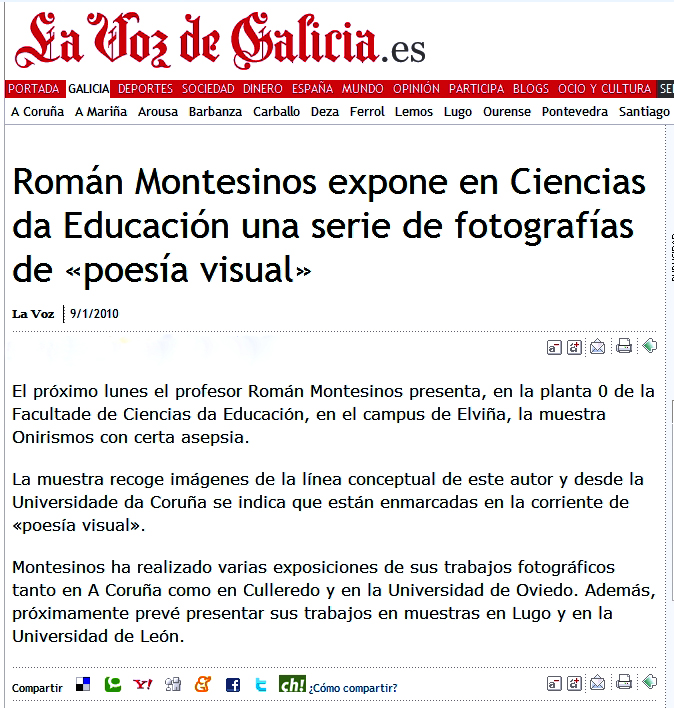 La Voz de Galicia.es

PORTADA GALICIA DEPORTES SOCIEDAD DINERO ESPAÑA MUNDO OPINIÓN PARTICIPA BLOGS OCIO Y CULTURA SE

A Coruña A Mariña Arousa Barbanza Carballo Deza Ferrol Lemos Lugo Ourense Pontevedra Santiago

Román Montesinos expone en Ciencias da Educación una serie de fotografías de «poesía visual»

La Voz | 9/1/2010

El próximo lunes el profesor Román Montesinos presenta, en la planta 0 de la Facultade de Ciencias da Educación, en el campus de Elviña, la muestra Onirismos con certa asepsia.

La muestra recoge imágenes de la línea conceptual de este autor y desde la Universidade da Coruña se indica que están enmarcadas en la corriente de «poesía visual».

Montesinos ha realizado varias exposiciones de sus trabajos fotográficos tanto en A Coruña como en Culleredo y en la Universidad de Oviedo. Además, próximamente prevé presentar sus trabajos en muestras en Lugo y en la Universidad de León.

Compartir ¿Cómo compartir?